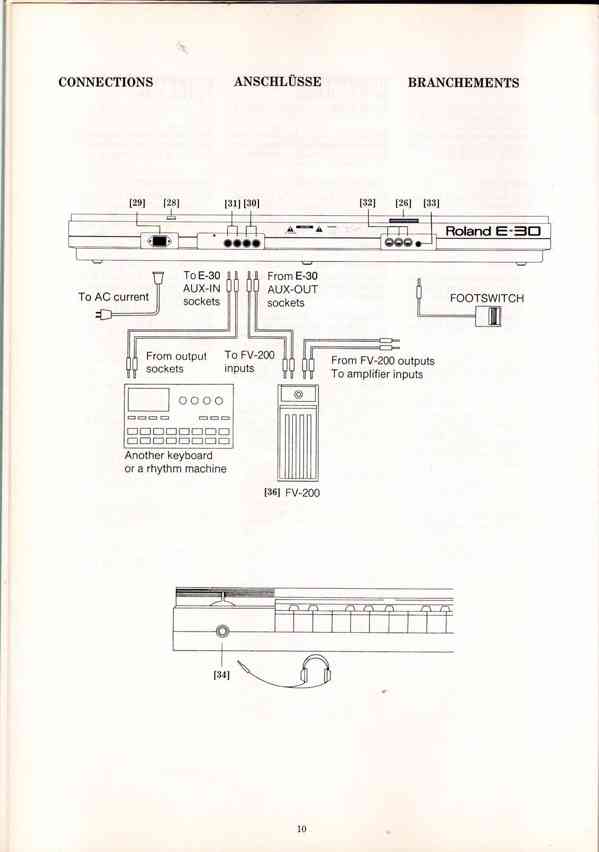 CONNECTIONS

ANSCHLÜSSE

BRANCHEMENTS

[29] [28] [31] [30] [32] [26] [33]

Roland E-30

To AC current

To E-30 AUX-IN sockets

From E-30 AUX-OUT sockets

FOOTSWITCH

From output sockets

To FV-200 inputs

From FV-200 outputs To amplifier inputs

Another keyboard or a rhythm machine

[36] FV-200

[34]

10